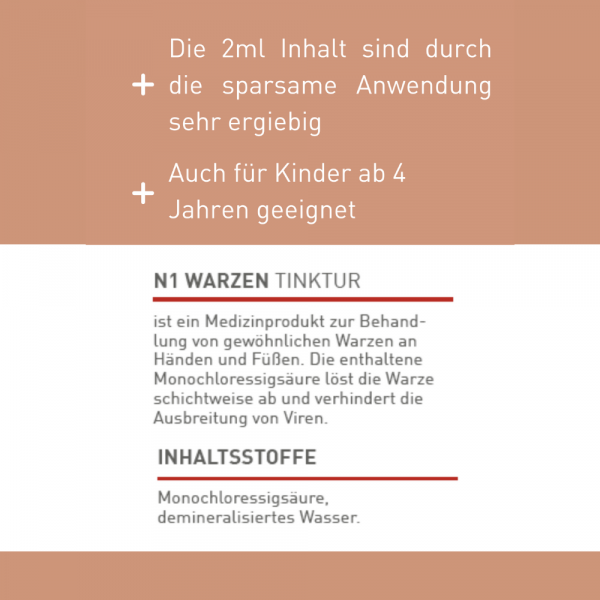 + Die 2ml Inhalt sind durch die sparsame Anwendung sehr ergiebig

+ Auch für Kinder ab 4 Jahren geeignet

N1 WARZEN TINKTUR

ist ein Medizinprodukt zur Behandlung von gewöhnlichen Warzen an Händen und Füßen. Die enthaltene Monochloressigsäure löst die Warze schichtweise ab und verhindert die Ausbreitung von Viren.

INHALTSSTOFFE

Monochloressigsäure, demineralisiertes Wasser.